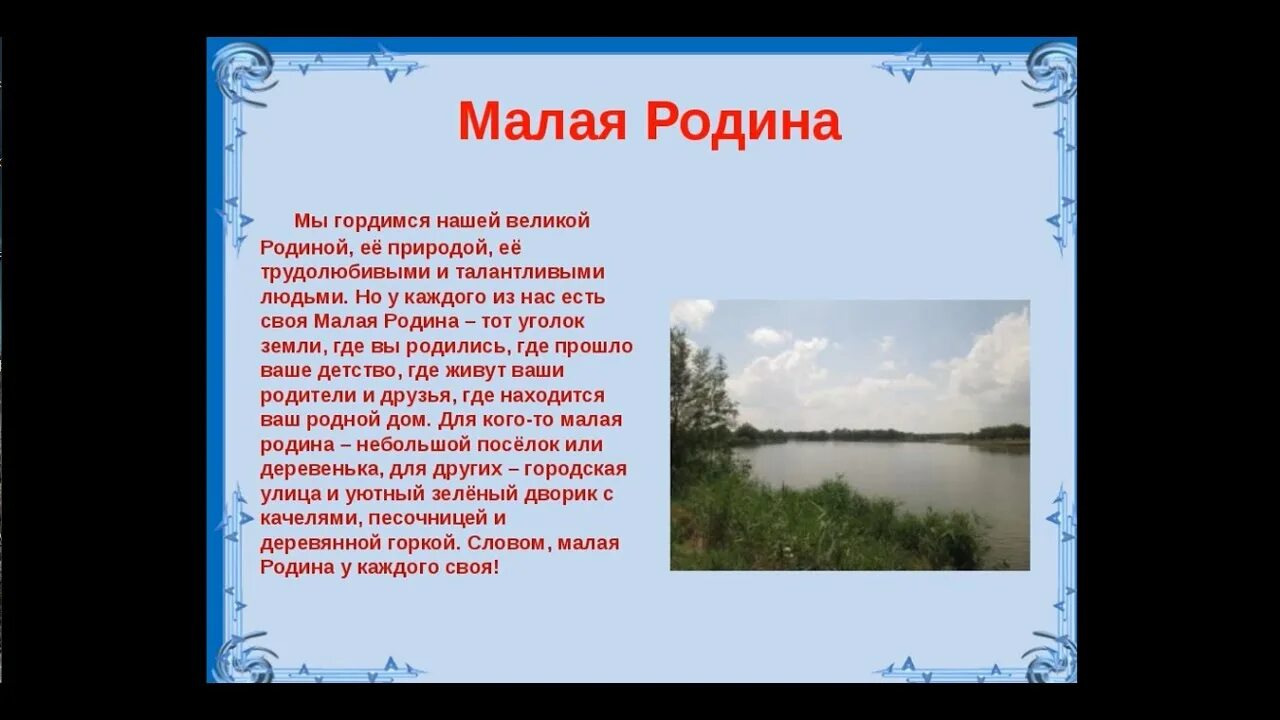 Малая Родина

Мы гордимся нашей великой Родиной, её природой, её трудолюбивыми и талантливыми людьми. Но у каждого из нас есть своя Малая Родина – тот уголок земли, где вы родились, где прошло ваше детство, где живут ваши родители и друзья, где находится ваш родной дом. Для кого-то малая родина – небольшой посёлок или деревенька, для других – городская улица и уютный зелёный дворик с качелями, песочницей и деревянной горкой. Словом, малая Родина у каждого своя!